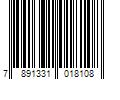 7 891331 018108